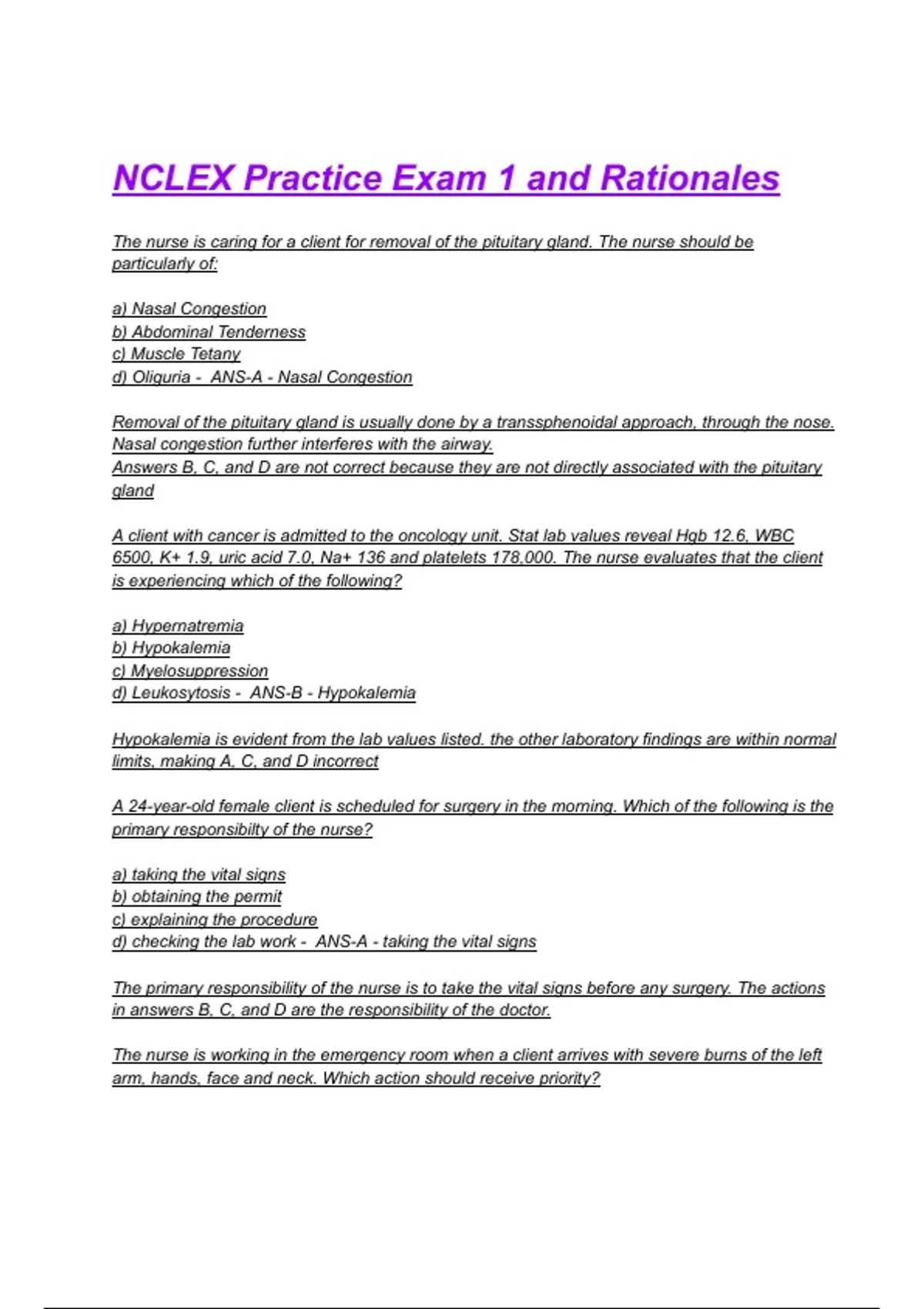 NCLEX Practice Exam 1 and Rationales

The nurse is caring for a client for removal of the pituitary gland. The nurse should be particularly of:

a) Nasal Congestion
b) Abdominal Tenderness
c) Muscle Tetany
d) Oliguria - ANS-A - Nasal Congestion

Removal of the pituitary gland is usually done by a transsphenoidal approach, through the nose. Nasal congestion further interferes with the airway.
Answers B, C, and D are not correct because they are not directly associated with the pituitary gland

A client with cancer is admitted to the oncology unit. Stat lab values reveal Hgb 12.6, WBC 6500, K+ 1.9, uric acid 7.0, Na+ 136 and platelets 178,000. The nurse evaluates that the client is experiencing which of the following?

a) Hypernatremia
b) Hypokalemia
c) Myelosuppression
d) Leukosytosis - ANS-B - Hypokalemia

Hypokalemia is evident from the lab values listed. the other laboratory findings are within normal limits, making A, C, and D incorrect

A 24-year-old female client is scheduled for surgery in the morning. Which of the following is the primary responsibilty of the nurse?

a) taking the vital signs
b) obtaining the permit
c) explaining the procedure
d) checking the lab work - ANS-A - taking the vital signs

The primary responsibility of the nurse is to take the vital signs before any surgery. The actions in answers B, C, and D are the responsibility of the doctor.

The nurse is working in the emergency room when a client arrives with severe burns of the left arm, hands, face and neck. Which action should receive priority?